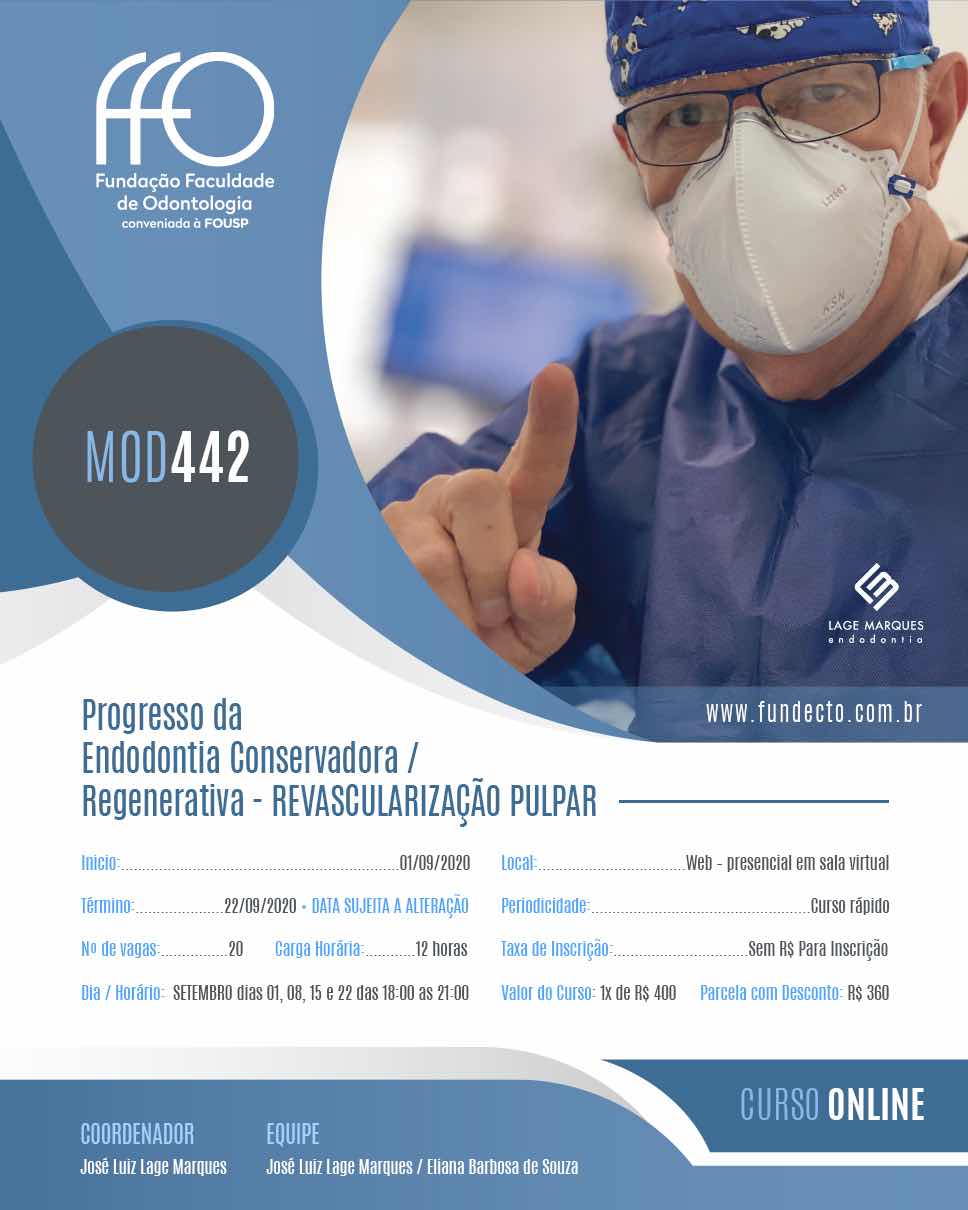 FFO
Fundação Faculdade
de Odontologia
conveniada à FOUSP

MOD442

LAGE MARQUES
endodontia

www.fundecto.com.br

Progresso da
Endodontia Conservadora /
Regenerativa - REVASCULARIZAÇÃO PULPAR

Inicio: 01/09/2020

Término: 22/09/2020 • DATA SUJEITA A ALTERAÇÃO

Nº de vagas: 20 Carga Horária: 12 horas

Dia / Horário: SETEMBRO dias 01, 08, 15 e 22 das 18:00 as 21:00

Local: Web - presencial em sala virtual

Periodicidade: Curso rápido

Taxa de Inscrição: Sem R$ Para Inscrição

Valor do Curso: 1x de R$ 400 Parcela com Desconto: R$ 360

CURSO ONLINE

COORDENADOR
José Luiz Lage Marques

EQUIPE
José Luiz Lage Marques / Eliana Barbosa de Souza